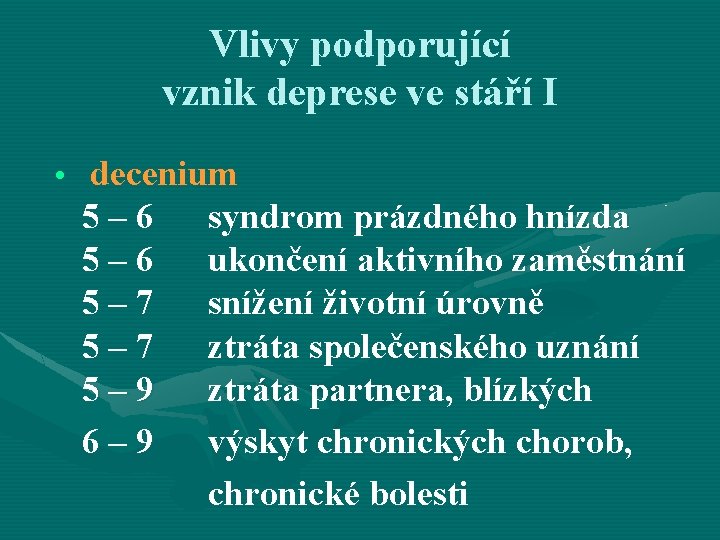 Vlivy podporující
vznik deprese ve stáří I

• decenium
5 – 6 syndrom prázdného hnízda
5 – 6 ukončení aktivního zaměstnání
5 – 7 snížení životní úrovně
5 – 7 ztráta společenského uznání
5 – 9 ztráta partnera, blízkých
6 – 9 výskyt chronických chorob, chronické bolesti